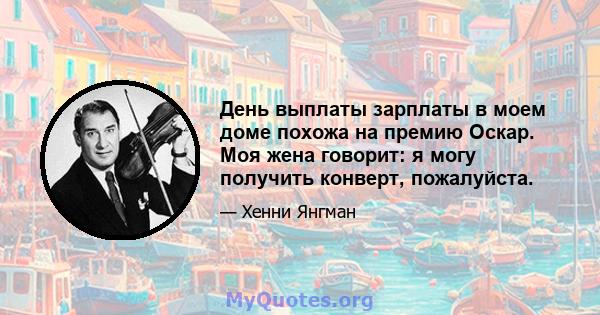 День выплаты зарплаты в моем доме похожа на премию Оскар. Моя жена говорит: я могу получить конверт, пожалуйста.

— Хенни Янгман

MyQuotes.org